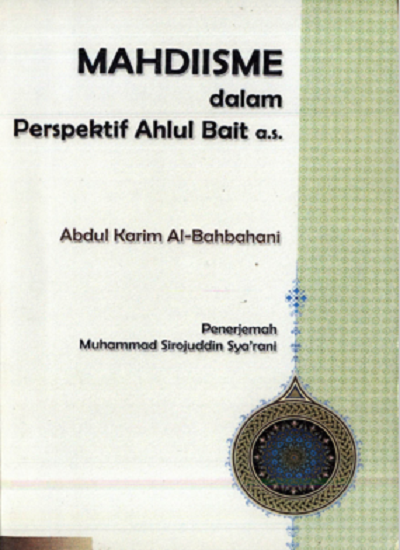 MAHDIISME
dalam
Perspektif Ahlul Bait a.s.

Abdul Karim Al-Bahbahani

Penerjemah
Muhammad Sirojuddin Sya'rani